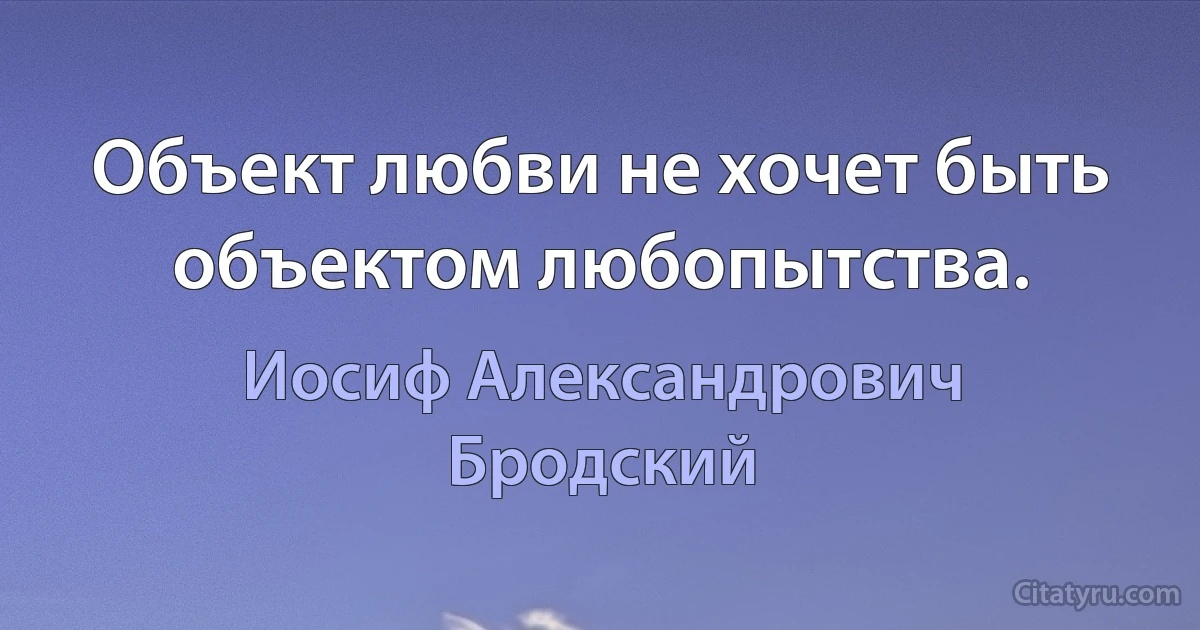 Объект любви не хочет быть объектом любопытства.

Иосиф Александрович Бродский

Citatyru.com